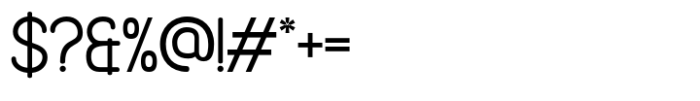 $?&%@!#*+=